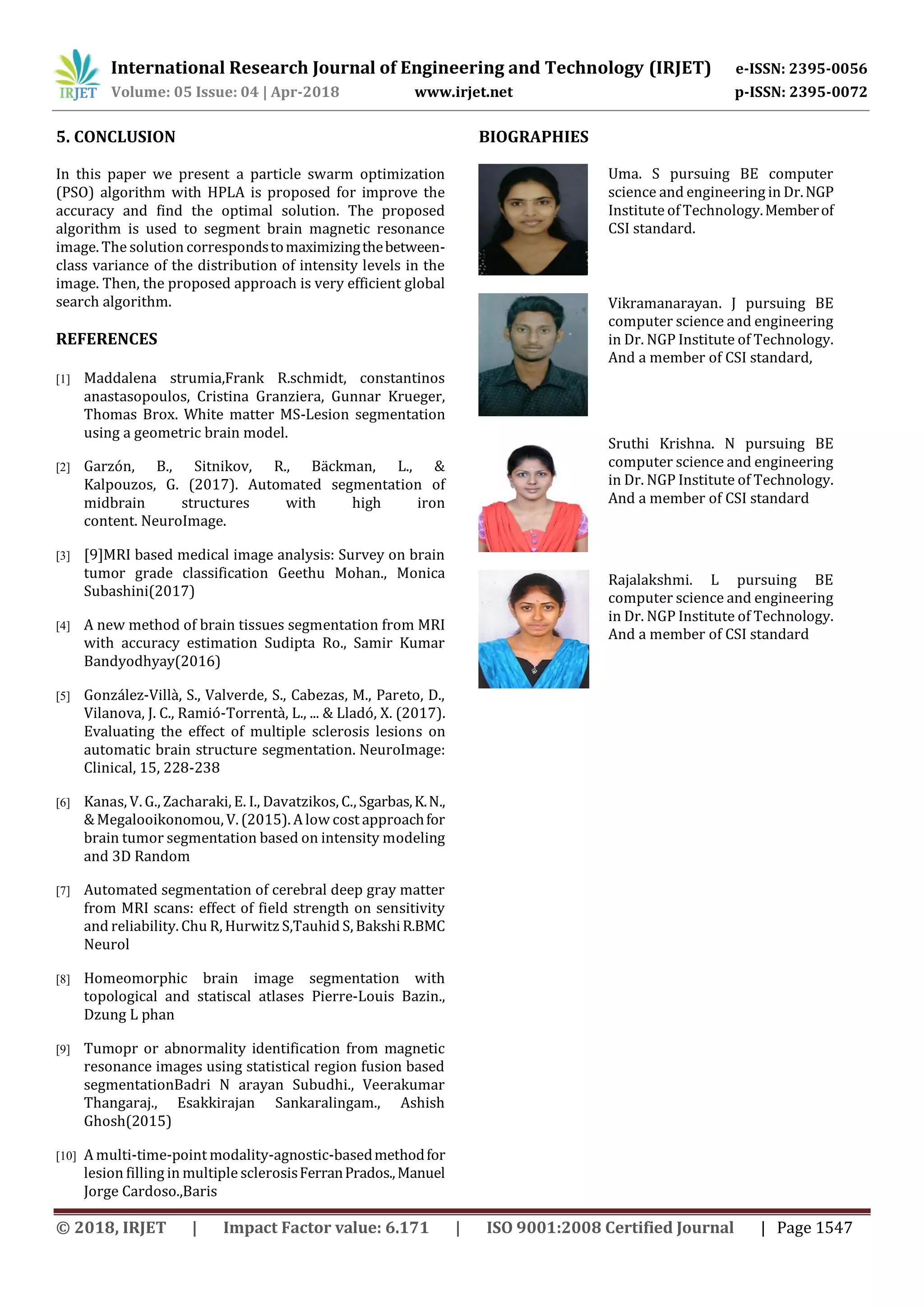 IRJET International Research Journal of Engineering and Technology (IRJET) e-ISSN: 2395-0056
Volume: 05 Issue: 04 | Apr-2018 www.irjet.net p-ISSN: 2395-0072

5. CONCLUSION

In this paper we present a particle swarm optimization (PSO) algorithm with HPLA is proposed for improve the accuracy and find the optimal solution. The proposed algorithm is used to segment brain magnetic resonance image. The solution corresponds to maximizing the between-class variance of the distribution of intensity levels in the image. Then, the proposed approach is very efficient global search algorithm.

REFERENCES

[1] Maddalena strumia,Frank R.schmidt, constantinos anastasopoulos, Cristina Granziera, Gunnar Krueger, Thomas Brox. White matter MS-Lesion segmentation using a geometric brain model.

[2] Garzón, B., Sitnikov, R., Bäckman, L., & Kalpouzos, G. (2017). Automated segmentation of midbrain structures with high iron content. NeuroImage.

[3] [9]MRI based medical image analysis: Survey on brain tumor grade classification Geethu Mohan., Monica Subashini(2017)

[4] A new method of brain tissues segmentation from MRI with accuracy estimation Sudipta Ro., Samir Kumar Bandyodhyay(2016)

[5] González-Villà, S., Valverde, S., Cabezas, M., Pareto, D., Vilanova, J. C., Ramió-Torrentà, L., ... & Lladó, X. (2017). Evaluating the effect of multiple sclerosis lesions on automatic brain structure segmentation. NeuroImage: Clinical, 15, 228-238

[6] Kanas, V. G., Zacharaki, E. I., Davatzikos, C., Sgarbas, K. N., & Megalooikonomou, V. (2015). A low cost approach for brain tumor segmentation based on intensity modeling and 3D Random

[7] Automated segmentation of cerebral deep gray matter from MRI scans: effect of field strength on sensitivity and reliability. Chu R, Hurwitz S,Tauhid S, Bakshi R.BMC Neurol

[8] Homeomorphic brain image segmentation with topological and statiscal atlases Pierre-Louis Bazin., Dzung L phan

[9] Tumopr or abnormality identification from magnetic resonance images using statistical region fusion based segmentationBadri N arayan Subudhi., Veerakumar Thangaraj., Esakkirajan Sankaralingam., Ashish Ghosh(2015)

[10] A multi-time-point modality-agnostic-based method for lesion filling in multiple sclerosis Ferran Prados., Manuel Jorge Cardoso.,Baris

BIOGRAPHIES

Uma. S pursuing BE computer science and engineering in Dr. NGP Institute of Technology. Member of CSI standard.

Vikramanarayan. J pursuing BE computer science and engineering in Dr. NGP Institute of Technology. And a member of CSI standard,

Sruthi Krishna. N pursuing BE computer science and engineering in Dr. NGP Institute of Technology. And a member of CSI standard

Rajalakshmi. L pursuing BE computer science and engineering in Dr. NGP Institute of Technology. And a member of CSI standard

© 2018, IRJET | Impact Factor value: 6.171 | ISO 9001:2008 Certified Journal | Page 1547